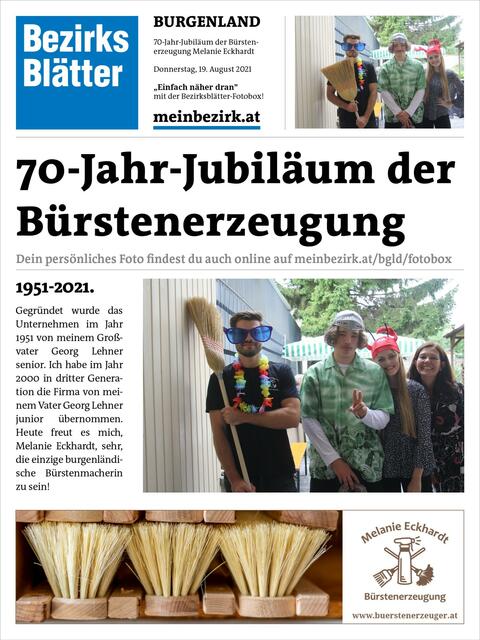 Bezirks Blätter

BURGENLAND

70-Jahr-Jubiläum der Bürstenerzeugung Melanie Eckhardt

Donnerstag, 19. August 2021

„Einfach näher dran" mit der Bezirksblätter-Fotobox!

meinbezirk.at

70-Jahr-Jubiläum der Bürstenerzeugung

Dein persönliches Foto findest du auch online auf meinbezirk.at/bgld/fotobox

1951-2021.

Gegründet wurde das Unternehmen im Jahr 1951 von meinem Großvater Georg Lehner senior. Ich habe im Jahr 2000 in dritter Generation die Firma von meinem Vater Georg Lehner junior übernommen. Heute freut es mich, Melanie Eckhardt, sehr, die einzige burgenländische Bürstenmacherin zu sein!

Melanie Eckhardt

Bürstenerzeugung

www.buerstenerzeuger.at